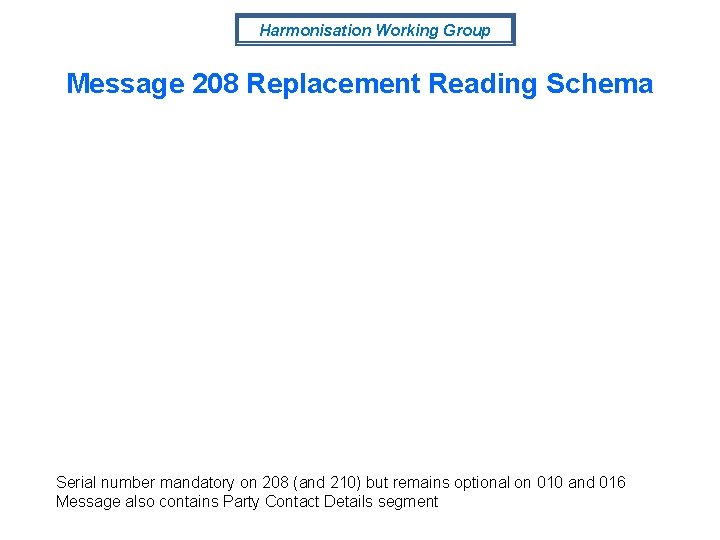 Harmonisation Working Group

Message 208 Replacement Reading Schema

Serial number mandatory on 208 (and 210) but remains optional on 010 and 016
Message also contains Party Contact Details segment